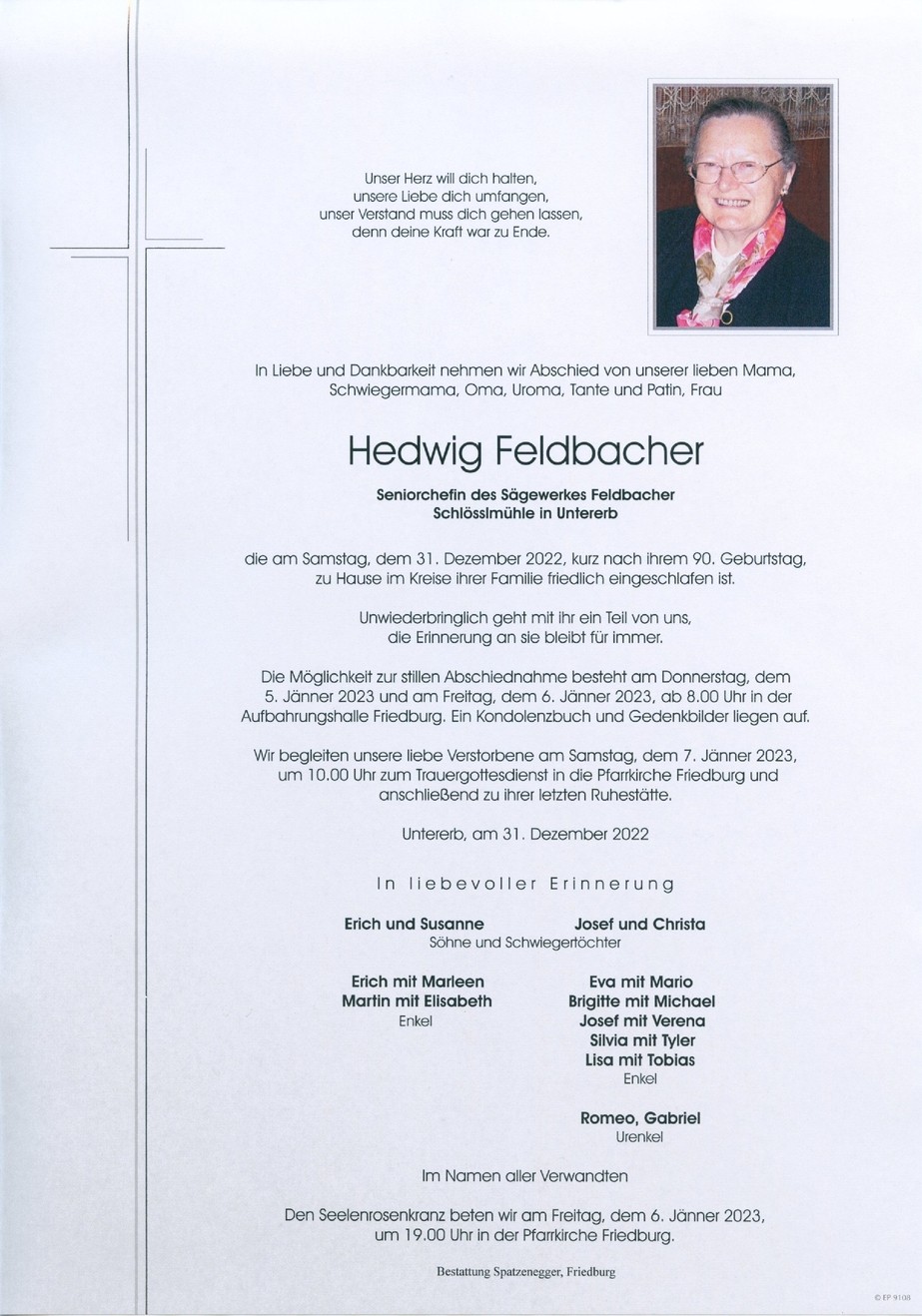 Unser Herz will dich halten,
unsere Liebe dich umfangen,
unser Verstand muss dich gehen lassen,
denn deine Kraft war zu Ende.

In Liebe und Dankbarkeit nehmen wir Abschied von unserer lieben Mama, Schwiegermama, Oma, Uroma, Tante und Patin, Frau

Hedwig Feldbacher

Seniorchefin des Sägewerkes Feldbacher
Schlösslmühle in Untererb

die am Samstag, dem 31. Dezember 2022, kurz nach ihrem 90. Geburtstag, zu Hause im Kreise ihrer Familie friedlich eingeschlafen ist.

Unwiederbringlich geht mit ihr ein Teil von uns, die Erinnerung an sie bleibt für immer.

Die Möglichkeit zur stillen Abschiednahme besteht am Donnerstag, dem 5. Jänner 2023 und am Freitag, dem 6. Jänner 2023, ab 8.00 Uhr in der Aufbahrungshalle Friedburg. Ein Kondolenzbuch und Gedenkbilder liegen auf.

Wir begleiten unsere liebe Verstorbene am Samstag, dem 7. Jänner 2023, um 10.00 Uhr zum Trauergottesdienst in die Pfarrkirche Friedburg und anschließend zu ihrer letzten Ruhestätte.

Untererb, am 31. Dezember 2022

In liebevoller Erinnerung

Erich und Susanne
Josef und Christa
Söhne und Schwiegertöchter

Erich mit Marleen
Martin mit Elisabeth
Enkel

Eva mit Mario
Brigitte mit Michael
Josef mit Verena
Silvia mit Tyler
Lisa mit Tobias
Enkel

Romeo, Gabriel
Urenkel

Im Namen aller Verwandten

Den Seelenrosenkranz beten wir am Freitag, dem 6. Jänner 2023, um 19.00 Uhr in der Pfarrkirche Friedburg.

Bestattung Spatzenegger, Friedburg

© EP 9108